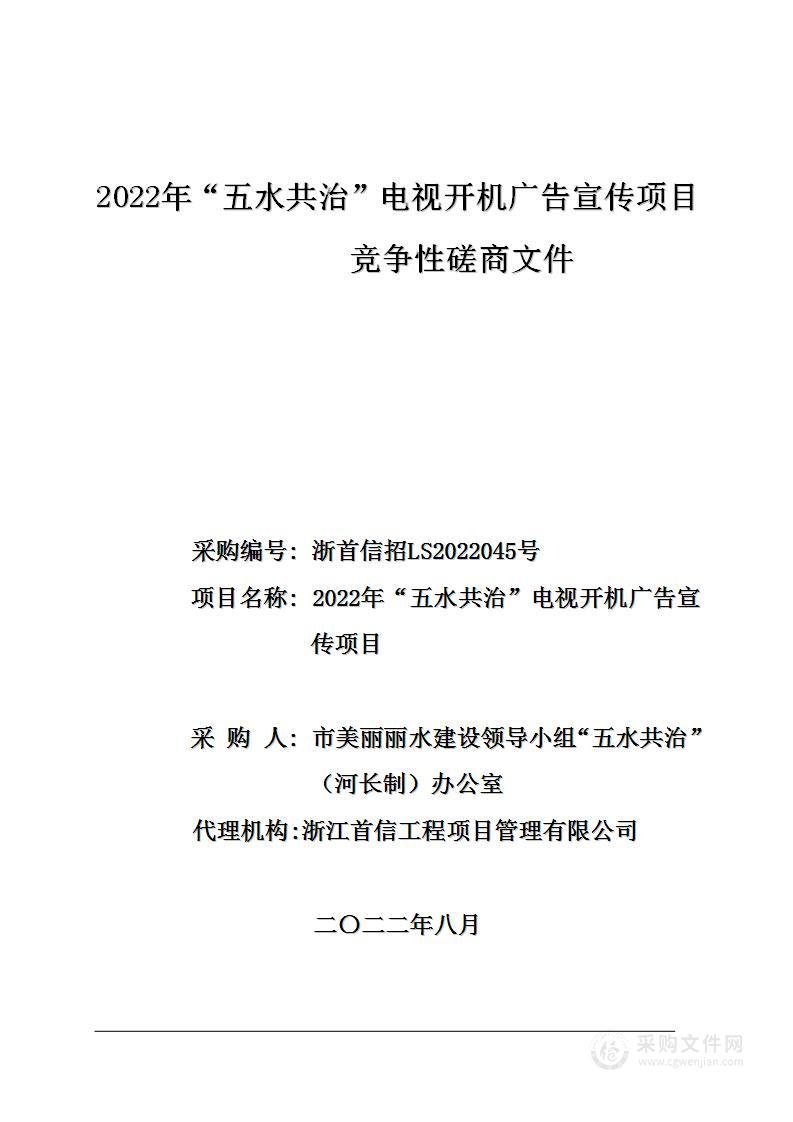 2022年“五水共治”电视开机广告宣传项目

竞争性磋商文件

采购编号：浙首信招LS2022045号

项目名称：2022年“五水共治”电视开机广告宣传项目

采 购 人：市美丽丽水建设领导小组“五水共治”（河长制）办公室

代理机构:浙江首信工程项目管理有限公司

二〇二二年八月

采购文件网
www.cgwenjian.com